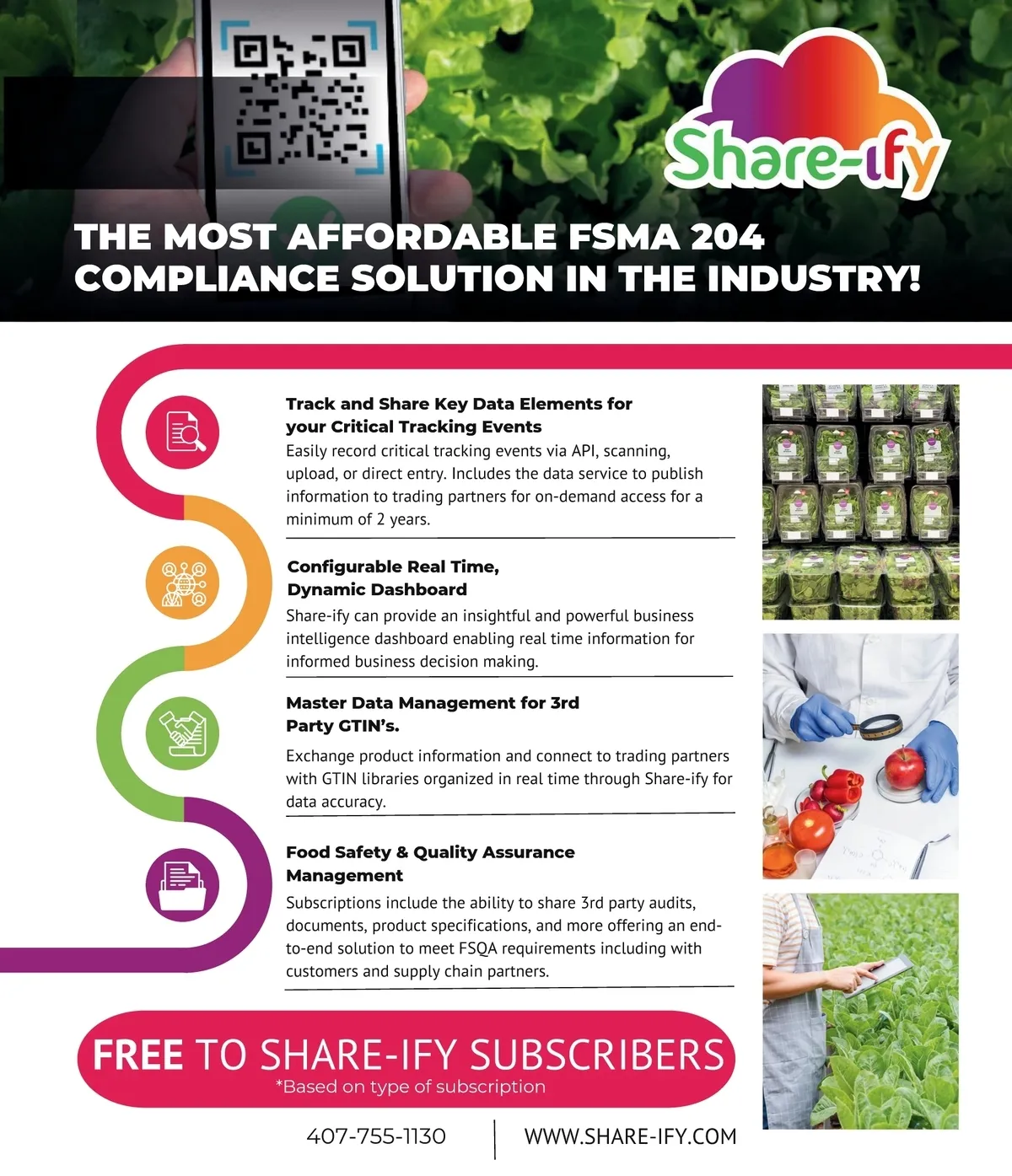 Share-ify

THE MOST AFFORDABLE FSMA 204 COMPLIANCE SOLUTION IN THE INDUSTRY!

Track and Share Key Data Elements for your Critical Tracking Events

Easily record critical tracking events via API, scanning, upload, or direct entry. Includes the data service to publish information to trading partners for on-demand access for a minimum of 2 years.

Configurable Real Time, Dynamic Dashboard

Share-ify can provide an insightful and powerful business intelligence dashboard enabling real time information for informed business decision making.

Master Data Management for 3rd Party GTIN's.

Exchange product information and connect to trading partners with GTIN libraries organized in real time through Share-ify for data accuracy.

Food Safety & Quality Assurance Management

Subscriptions include the ability to share 3rd party audits, documents, product specifications, and more offering an end-to-end solution to meet FSQA requirements including with customers and supply chain partners.

FREE TO SHARE-IFY SUBSCRIBERS
*Based on type of subscription

407-755-1130 WWW.SHARE-IFY.COM